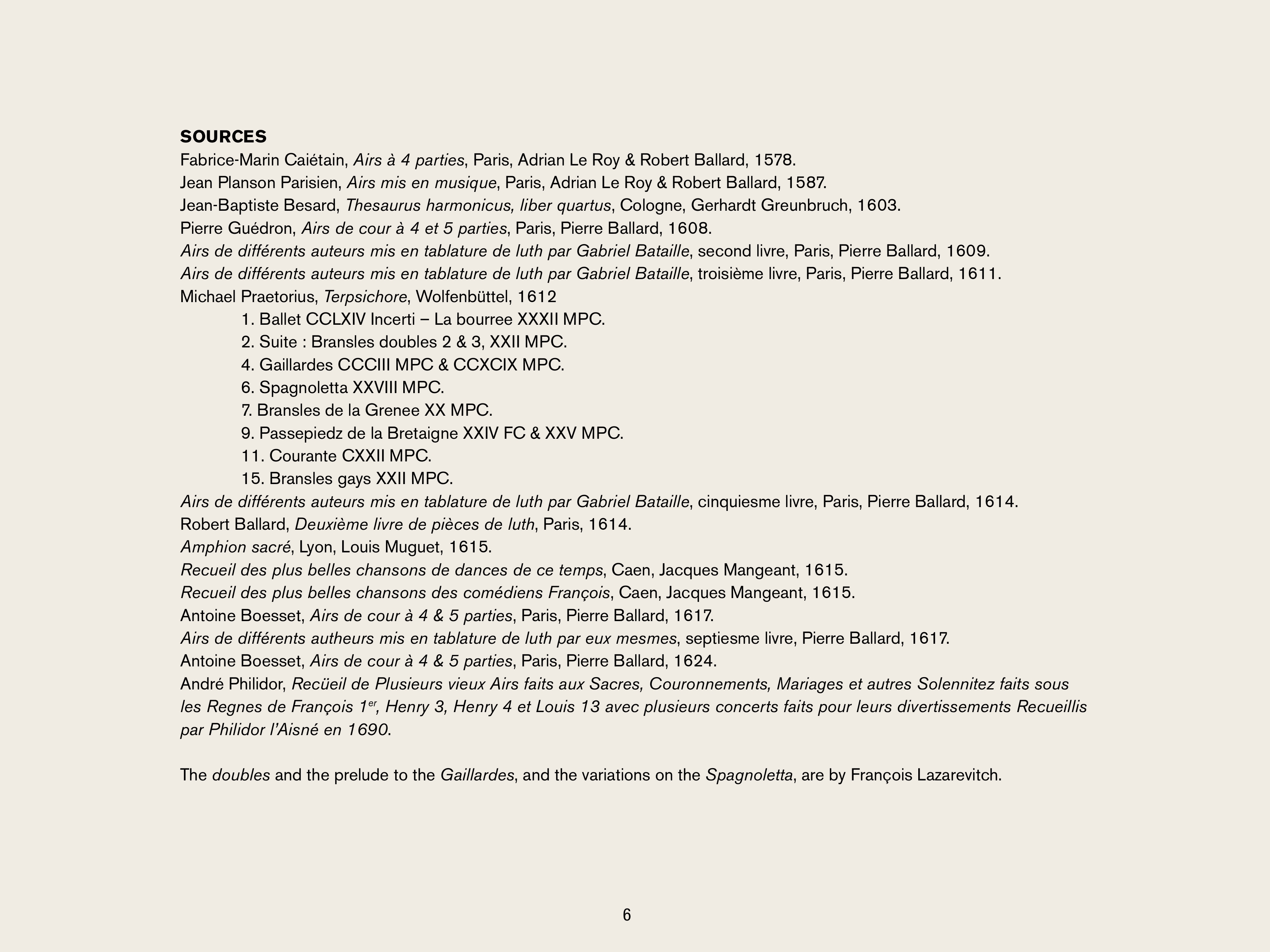 SOURCES
Fabrice-Marin Caiétain, Airs à 4 parties, Paris, Adrian Le Roy & Robert Ballard, 1578.
Jean Planson Parisien, Airs mis en musique, Paris, Adrian Le Roy & Robert Ballard, 1587.
Jean-Baptiste Besard, Thesaurus harmonicus, liber quartus, Cologne, Gerhardt Greunbruch, 1603.
Pierre Guédron, Airs de cour à 4 et 5 parties, Paris, Pierre Ballard, 1608.
Airs de différents auteurs mis en tablature de luth par Gabriel Bataille, second livre, Paris, Pierre Ballard, 1609.
Airs de différents auteurs mis en tablature de luth par Gabriel Bataille, troisième livre, Paris, Pierre Ballard, 1611.
Michael Praetorius, Terpsichore, Wolfenbüttel, 1612
1. Ballet CCLXIV Incerti – La bourree XXXII MPC.
2. Suite : Bransles doubles 2 & 3, XXII MPC.
4. Gaillardes CCCIII MPC & CCXCIX MPC.
6. Spagnoletta XXVIII MPC.
7. Bransles de la Grenee XX MPC.
9. Passepiedz de la Bretaigne XXIV FC & XXV MPC.
11. Courante CXXII MPC.
15. Bransles gays XXII MPC.
Airs de différents auteurs mis en tablature de luth par Gabriel Bataille, cinquiesme livre, Paris, Pierre Ballard, 1614.
Robert Ballard, Deuxième livre de pièces de luth, Paris, 1614.
Amphion sacré, Lyon, Louis Muguet, 1615.
Recueil des plus belles chansons de dances de ce temps, Caen, Jacques Mangeant, 1615.
Recueil des plus belles chansons des comédiens François, Caen, Jacques Mangeant, 1615.
Antoine Boesset, Airs de cour à 4 & 5 parties, Paris, Pierre Ballard, 1617.
Airs de différents autheurs mis en tablature de luth par eux mesmes, septiesme livre, Pierre Ballard, 1617.
Antoine Boesset, Airs de cour à 4 & 5 parties, Paris, Pierre Ballard, 1624.
André Philidor, Recüeil de Plusieurs vieux Airs faits aux Sacres, Couronnements, Mariages et autres Solennitez faits sous les Regnes de François 1$^{er}$, Henry 3, Henry 4 et Louis 13 avec plusieurs concerts faits pour leurs divertissements Recueillis par Philidor l'Aisné en 1690.

The doubles and the prelude to the Gaillardes, and the variations on the Spagnoletta, are by François Lazarevitch.

6